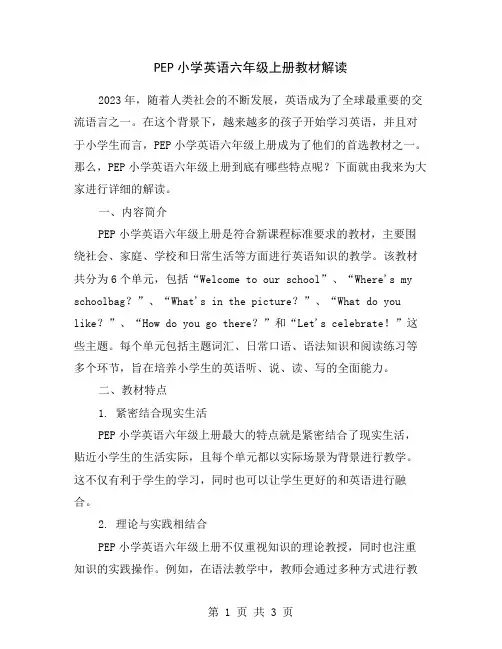 PEP 小学英语六年级上册教材解读

2023 年，随着人类社会的不断发展，英语成为了全球最重要的交流语言之一。在这个背景下，越来越多的孩子开始学习英语，并且对于小学生而言，PEP 小学英语六年级上册成为了他们的首选教材之一。那么，PEP 小学英语六年级上册到底有哪些特点呢？下面就由我来为大家进行详细的解读。

一、内容简介

PEP 小学英语六年级上册是符合新课程标准要求的教材，主要围绕社会、家庭、学校和日常生活等方面进行英语知识的教学。该教材共分为 6 个单元，包括“Welcome to our school”、“Where's my schoolbag？”、“What's in the picture？”、“What do you like？”、“How do you go there？”和“Let's celebrate！”这些主题。每个单元包括主题词汇、日常口语、语法知识和阅读练习等多个环节，旨在培养小学生的英语听、说、读、写的全面能力。

二、教材特点

1. 紧密结合现实生活

PEP 小学英语六年级上册最大的特点就是紧密结合了现实生活，贴近小学生的生活实际，且每个单元都以实际场景为背景进行教学。这不仅有利于学生的学习，同时也可以让学生更好的和英语进行融合。

2. 理论与实践相结合

PEP 小学英语六年级上册不仅重视知识的理论教授，同时也注重知识的实践操作。例如，在语法教学中，教师会通过多种方式进行教

第 1 页 共 3 页